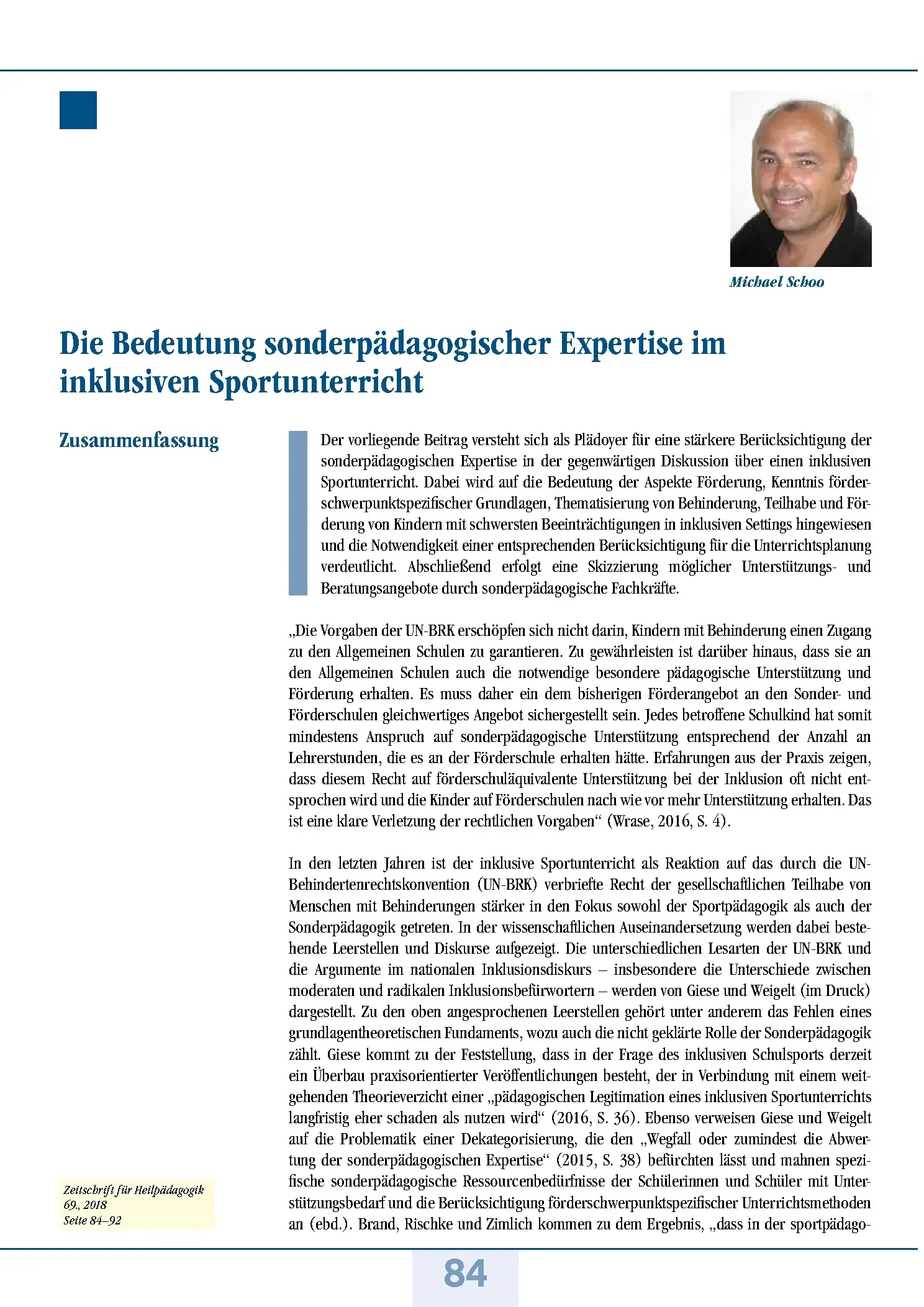 Michael Schoo

Die Bedeutung sonderpädagogischer Expertise im inklusiven Sportunterricht

Zusammenfassung

Der vorliegende Beitrag versteht sich als Plädoyer für eine stärkere Berücksichtigung der sonderpädagogischen Expertise in der gegenwärtigen Diskussion über einen inklusiven Sportunterricht. Dabei wird auf die Bedeutung der Aspekte Förderung, Kenntnis förderschwerpunktspezifischer Grundlagen, Thematisierung von Behinderung, Teilhabe und Förderung von Kindern mit schwersten Beeinträchtigungen in inklusiven Settings hingewiesen und die Notwendigkeit einer entsprechenden Berücksichtigung für die Unterrichtsplanung verdeutlicht. Abschließend erfolgt eine Skizzierung möglicher Unterstützungs- und Beratungsangebote durch sonderpädagogische Fachkräfte.

„Die Vorgaben der UN-BRK erschöpfen sich nicht darin, Kindern mit Behinderung einen Zugang zu den Allgemeinen Schulen zu garantieren. Zu gewährleisten ist darüber hinaus, dass sie an den Allgemeinen Schulen auch die notwendige besondere pädagogische Unterstützung und Förderung erhalten. Es muss daher ein dem bisherigen Förderangebot an den Sonder- und Förderschulen gleichwertiges Angebot sichergestellt sein. Jedes betroffene Schulkind hat somit mindestens Anspruch auf sonderpädagogische Unterstützung entsprechend der Anzahl an Lehrerstunden, die es an der Förderschule erhalten hätte. Erfahrungen aus der Praxis zeigen, dass diesem Recht auf förderschuläquivalente Unterstützung bei der Inklusion oft nicht entsprochen wird und die Kinder auf Förderschulen nach wie vor mehr Unterstützung erhalten. Das ist eine klare Verletzung der rechtlichen Vorgaben“ (Wrase, 2016, S. 4).

In den letzten Jahren ist der inklusive Sportunterricht als Reaktion auf das durch die UN-Behindertenrechtskonvention (UN-BRK) verbriefte Recht der gesellschaftlichen Teilhabe von Menschen mit Behinderungen stärker in den Fokus sowohl der Sportpädagogik als auch der Sonderpädagogik getreten. In der wissenschaftlichen Auseinandersetzung werden dabei bestehende Leerstellen und Diskurse aufgezeigt. Die unterschiedlichen Lesarten der UN-BRK und die Argumente im nationalen Inklusionsdiskurs – insbesondere die Unterschiede zwischen moderaten und radikalen Inklusionsbefürwortern – werden von Giese und Weigelt (im Druck) dargestellt. Zu den oben angesprochenen Leerstellen gehört unter anderem das Fehlen eines grundlagentheoretischen Fundaments, wozu auch die nicht geklärte Rolle der Sonderpädagogik zählt. Giese kommt zu der Feststellung, dass in der Frage des inklusiven Schulsports derzeit ein Überbau praxisorientierter Veröffentlichungen besteht, der in Verbindung mit einem weitgehenden Theorieverzicht einer „pädagogischen Legitimation eines inklusiven Sportunterrichts langfristig eher schaden als nutzen wird“ (2016, S. 36). Ebenso verweisen Giese und Weigelt auf die Problematik einer Dekategorisierung, die den „Wegfall oder zumindest die Abwertung der sonderpädagogischen Expertise“ (2015, S. 38) befürchten lässt und mahnen spezifische sonderpädagogische Ressourcenbedürfnisse der Schülerinnen und Schüler mit Unterstützungsbedarf und die Berücksichtigung förderschwerpunktspezifischer Unterrichtsmethoden an (ebd.). Brand, Rischke und Zimlich kommen zu dem Ergebnis, „dass in der sportpädago-

Zeitschrift für Heilpädagogik
69., 2018
Seite 84–92

84